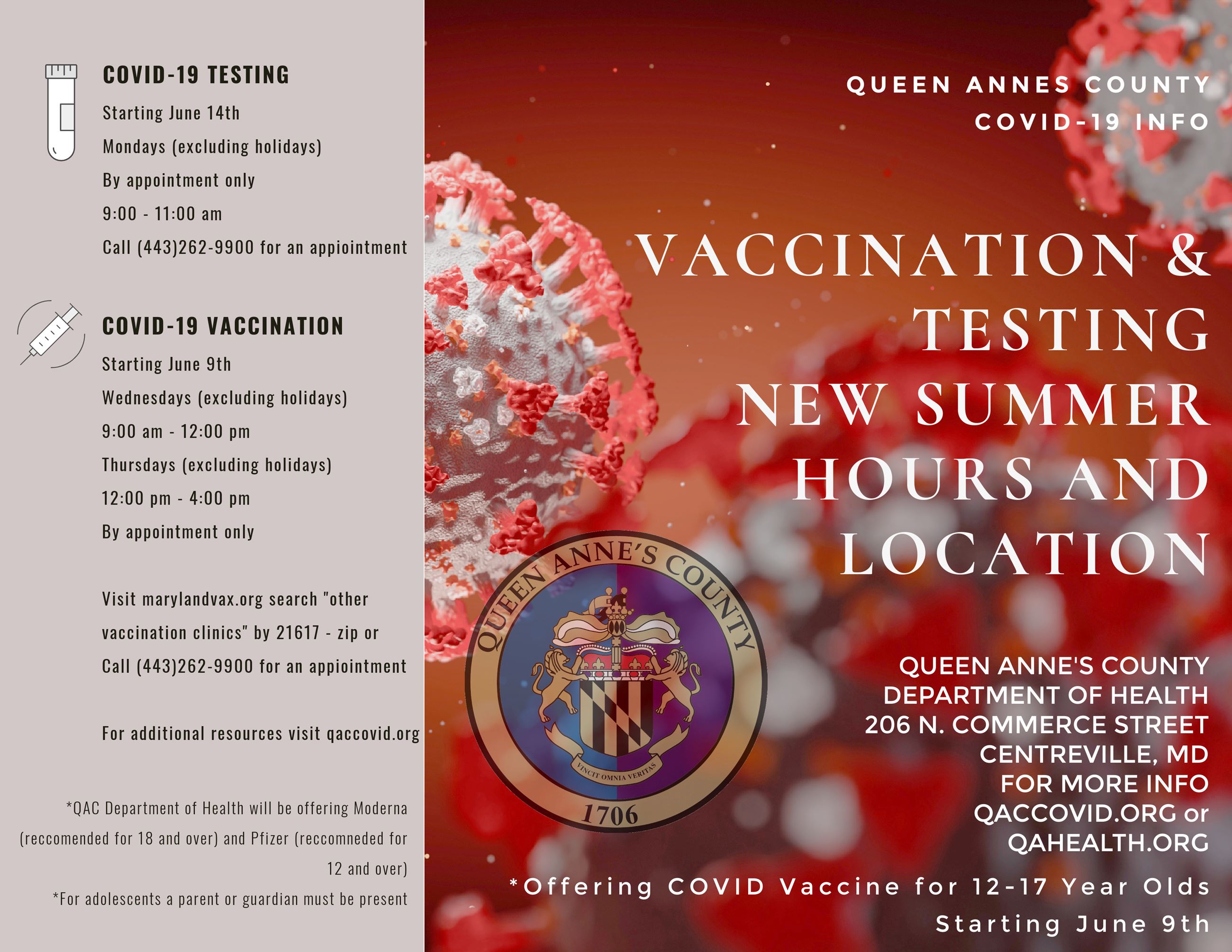 COVID-19 TESTING

Starting June 14th

Mondays (excluding holidays)

By appointment only

9:00 - 11:00 am

Call (443)262-9900 for an appiointment

COVID-19 VACCINATION

Starting June 9th

Wednesdays (excluding holidays)

9:00 am - 12:00 pm

Thursdays (excluding holidays)

12:00 pm - 4:00 pm

By appointment only

Visit marylandvax.org search "other vaccination clinics" by 21617 - zip or Call (443)262-9900 for an appiointment

For additional resources visit qaccovid.org

*QAC Department of Health will be offering Moderna (reccomended for 18 and over) and Pfizer (reccomneded for 12 and over)

*For adolescents a parent or guardian must be present

QUEEN ANNES COUNTY COVID-19 INFO

VACCINATION & TESTING NEW SUMMER HOURS AND LOCATION

QUEEN ANNE'S COUNTY

VINCIT OMNIA VERITAS

1706

QUEEN ANNE'S COUNTY DEPARTMENT OF HEALTH
206 N. COMMERCE STREET
CENTREVILLE, MD
FOR MORE INFO
QACCOVID.ORG or
QAHEALTH.ORG

*Offering COVID Vaccine for 12-17 Year Olds Starting June 9th